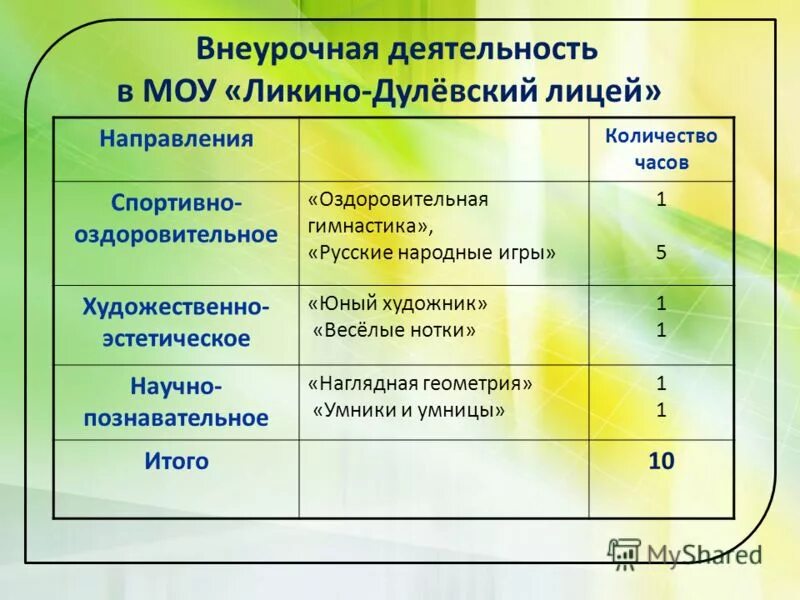 Внеурочная деятельность в МОУ «Ликино-Дулёвский лицей»

| Направления | | Количество часов |
|---|---|---|
| Спортивно-оздоровительное | «Оздоровительная гимнастика», «Русские народные игры» | 1 5 |
| Художественно-эстетическое | «Юный художник» «Весёлые нотки» | 1 1 |
| Научно-познавательное | «Наглядная геометрия» «Умники и умницы» | 1 1 |
| Итого | | 10 |

MyShared